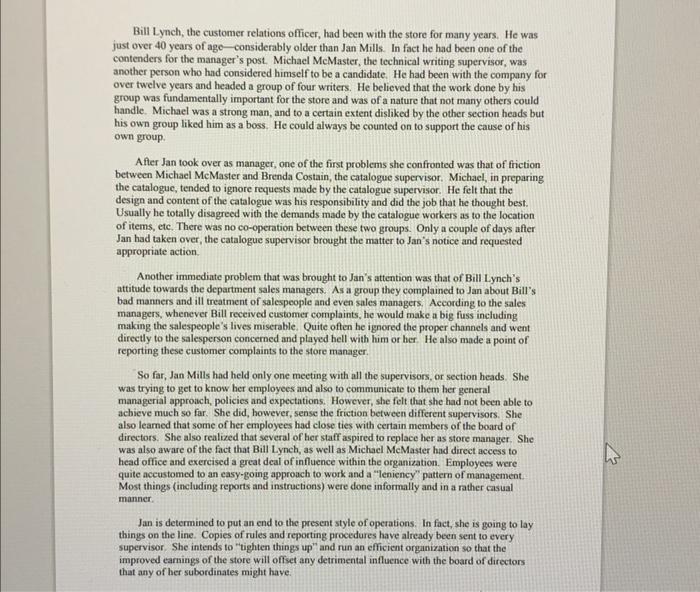 Bill Lynch, the customer relations officer, had been with the store for many years. He was just over 40 years of age—considerably older than Jan Mills. In fact he had been one of the contenders for the manager's post. Michael McMaster, the technical writing supervisor, was another person who had considered himself to be a candidate. He had been with the company for over twelve years and headed a group of four writers. He believed that the work done by his group was fundamentally important for the store and was of a nature that not many others could handle. Michael was a strong man, and to a certain extent disliked by the other section heads but his own group liked him as a boss. He could always be counted on to support the cause of his own group.

After Jan took over as manager, one of the first problems she confronted was that of friction between Michael McMaster and Brenda Costain, the catalogue supervisor. Michael, in preparing the catalogue, tended to ignore requests made by the catalogue supervisor. He felt that the design and content of the catalogue was his responsibility and did the job that he thought best. Usually he totally disagreed with the demands made by the catalogue workers as to the location of items, etc. There was no co-operation between these two groups. Only a couple of days after Jan had taken over, the catalogue supervisor brought the matter to Jan's notice and requested appropriate action.

Another immediate problem that was brought to Jan's attention was that of Bill Lynch's attitude towards the department sales managers. As a group they complained to Jan about Bill's bad manners and ill treatment of salespeople and even sales managers. According to the sales managers, whenever Bill received customer complaints, he would make a big fuss including making the salespeople's lives miserable. Quite often he ignored the proper channels and went directly to the salesperson concerned and played hell with him or her. He also made a point of reporting these customer complaints to the store manager.

So far, Jan Mills had held only one meeting with all the supervisors, or section heads. She was trying to get to know her employees and also to communicate to them her general managerial approach, policies and expectations. However, she felt that she had not been able to achieve much so far. She did, however, sense the friction between different supervisors. She also learned that some of her employees had close ties with certain members of the board of directors. She also realized that several of her staff aspired to replace her as store manager. She was also aware of the fact that Bill Lynch, as well as Michael McMaster had direct access to head office and exercised a great deal of influence within the organization. Employees were quite accustomed to an easy-going approach to work and a "leniency" pattern of management. Most things (including reports and instructions) were done informally and in a rather casual manner.

Jan is determined to put an end to the present style of operations. In fact, she is going to lay things on the line. Copies of rules and reporting procedures have already been sent to every supervisor. She intends to "tighten things up" and run an efficient organization so that the improved earnings of the store will offset any detrimental influence with the board of directors that any of her subordinates might have.